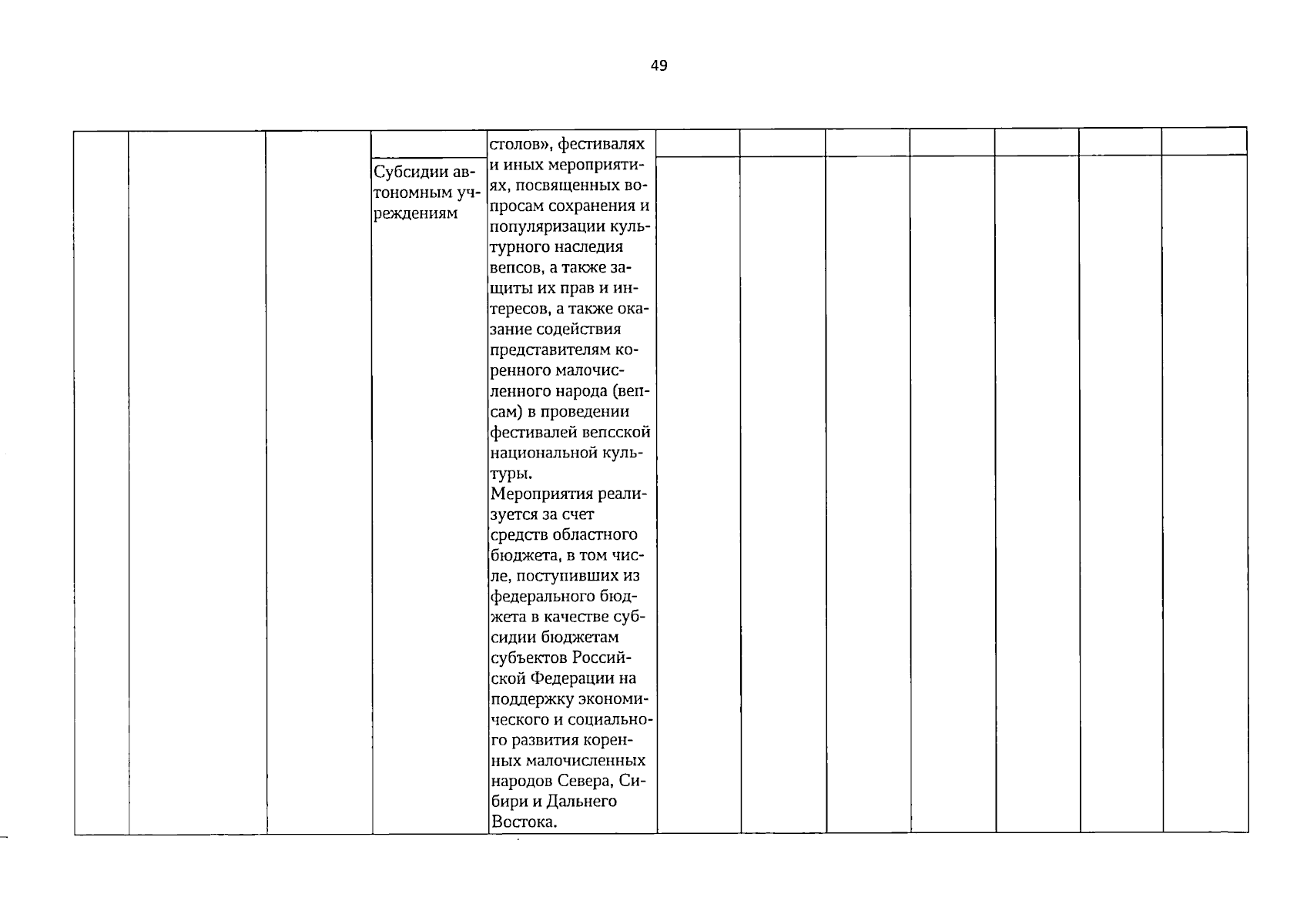 49

|  |  |  |  |  |  |  |  |  |  |  |  |
|---|---|---|---|---|---|---|---|---|---|---|---|
|  |  |  | Субсидии автономным учреждениям | столов», фестивалях и иных мероприятиях, посвященных вопросам сохранения и популяризации культурного наследия вепсов, а также защиты их прав и интересов, а также оказание содействия представителям коренного малочисленного народа (вепсам) в проведении фестивалей вепсской национальной культуры. Мероприятия реализуется за счет средств областного бюджета, в том числе, поступивших из федерального бюджета в качестве субсидии бюджетам субъектов Российской Федерации на поддержку экономического и социального развития коренных малочисленных народов Севера, Сибири и Дальнего Востока. |  |  |  |  |  |  |  |